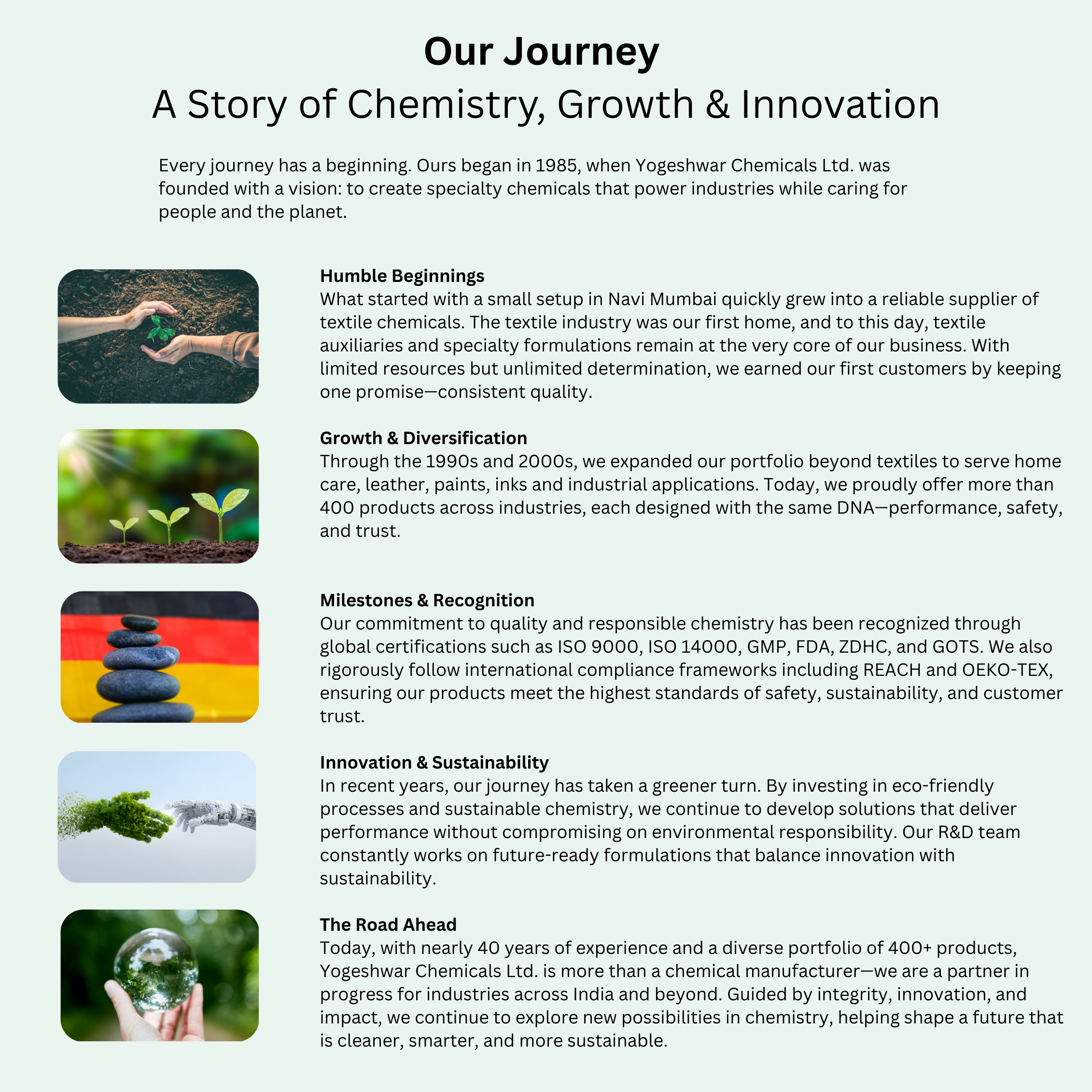 Our Journey
A Story of Chemistry, Growth & Innovation

Every journey has a beginning. Ours began in 1985, when Yogeshwar Chemicals Ltd. was founded with a vision: to create specialty chemicals that power industries while caring for people and the planet.

Humble Beginnings
What started with a small setup in Navi Mumbai quickly grew into a reliable supplier of textile chemicals. The textile industry was our first home, and to this day, textile auxiliaries and specialty formulations remain at the very core of our business. With limited resources but unlimited determination, we earned our first customers by keeping one promise—consistent quality.

Growth & Diversification
Through the 1990s and 2000s, we expanded our portfolio beyond textiles to serve home care, leather, paints, inks and industrial applications. Today, we proudly offer more than 400 products across industries, each designed with the same DNA—performance, safety, and trust.

Milestones & Recognition
Our commitment to quality and responsible chemistry has been recognized through global certifications such as ISO 9000, ISO 14000, GMP, FDA, ZDHC, and GOTS. We also rigorously follow international compliance frameworks including REACH and OEKO-TEX, ensuring our products meet the highest standards of safety, sustainability, and customer trust.

Innovation & Sustainability
In recent years, our journey has taken a greener turn. By investing in eco-friendly processes and sustainable chemistry, we continue to develop solutions that deliver performance without compromising on environmental responsibility. Our R&D team constantly works on future-ready formulations that balance innovation with sustainability.

The Road Ahead
Today, with nearly 40 years of experience and a diverse portfolio of 400+ products, Yogeshwar Chemicals Ltd. is more than a chemical manufacturer—we are a partner in progress for industries across India and beyond. Guided by integrity, innovation, and impact, we continue to explore new possibilities in chemistry, helping shape a future that is cleaner, smarter, and more sustainable.